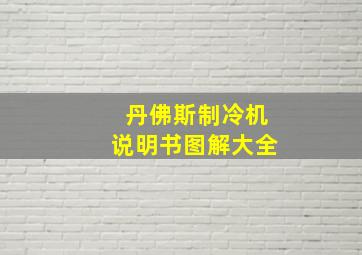 丹佛斯制冷机
说明书图解大全